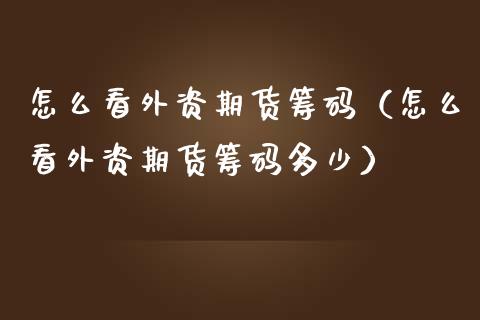 怎么看外资期货筹码（怎么看外资期货筹码多少）